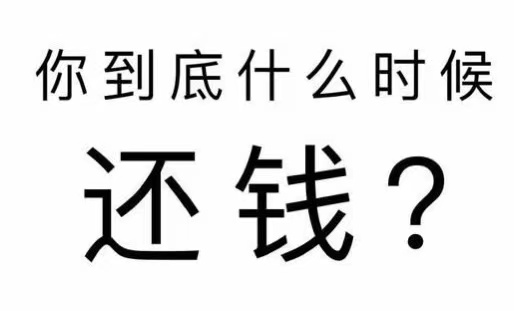 你到底什么时候

还钱？